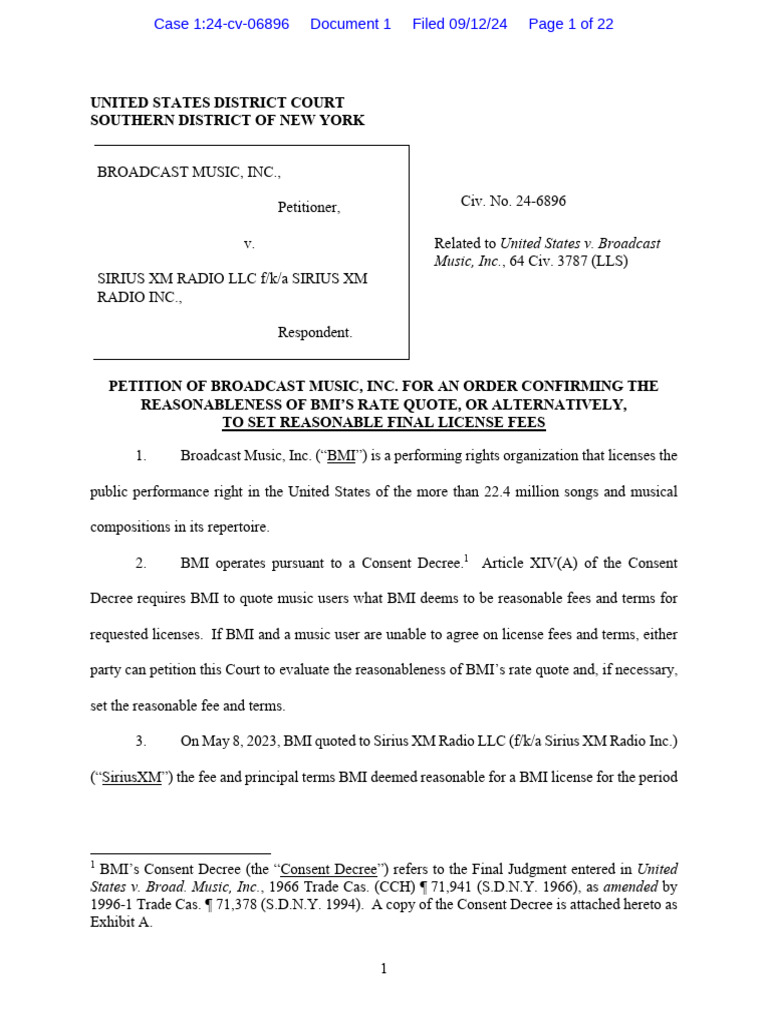 Case 1:24-cv-06896 Document 1 Filed 09/12/24 Page 1 of 22

UNITED STATES DISTRICT COURT
SOUTHERN DISTRICT OF NEW YORK

BROADCAST MUSIC, INC.,

Petitioner,

v.

SIRIUS XM RADIO LLC f/k/a SIRIUS XM RADIO INC.,

Respondent.

Civ. No. 24-6896

Related to United States v. Broadcast Music, Inc., 64 Civ. 3787 (LLS)

PETITION OF BROADCAST MUSIC, INC. FOR AN ORDER CONFIRMING THE REASONABLENESS OF BMI'S RATE QUOTE, OR ALTERNATIVELY, TO SET REASONABLE FINAL LICENSE FEES

1. Broadcast Music, Inc. ("BMI") is a performing rights organization that licenses the public performance right in the United States of the more than 22.4 million songs and musical compositions in its repertoire.

2. BMI operates pursuant to a Consent Decree.$^1$ Article XIV(A) of the Consent Decree requires BMI to quote music users what BMI deems to be reasonable fees and terms for requested licenses. If BMI and a music user are unable to agree on license fees and terms, either party can petition this Court to evaluate the reasonableness of BMI's rate quote and, if necessary, set the reasonable fee and terms.

3. On May 8, 2023, BMI quoted to Sirius XM Radio LLC (f/k/a Sirius XM Radio Inc.) ("SiriusXM") the fee and principal terms BMI deemed reasonable for a BMI license for the period

$^1$ BMI's Consent Decree (the "Consent Decree") refers to the Final Judgment entered in United States v. Broad. Music, Inc., 1966 Trade Cas. (CCH) ¶ 71,941 (S.D.N.Y. 1966), as amended by 1996-1 Trade Cas. ¶ 71,378 (S.D.N.Y. 1994). A copy of the Consent Decree is attached hereto as Exhibit A.

1